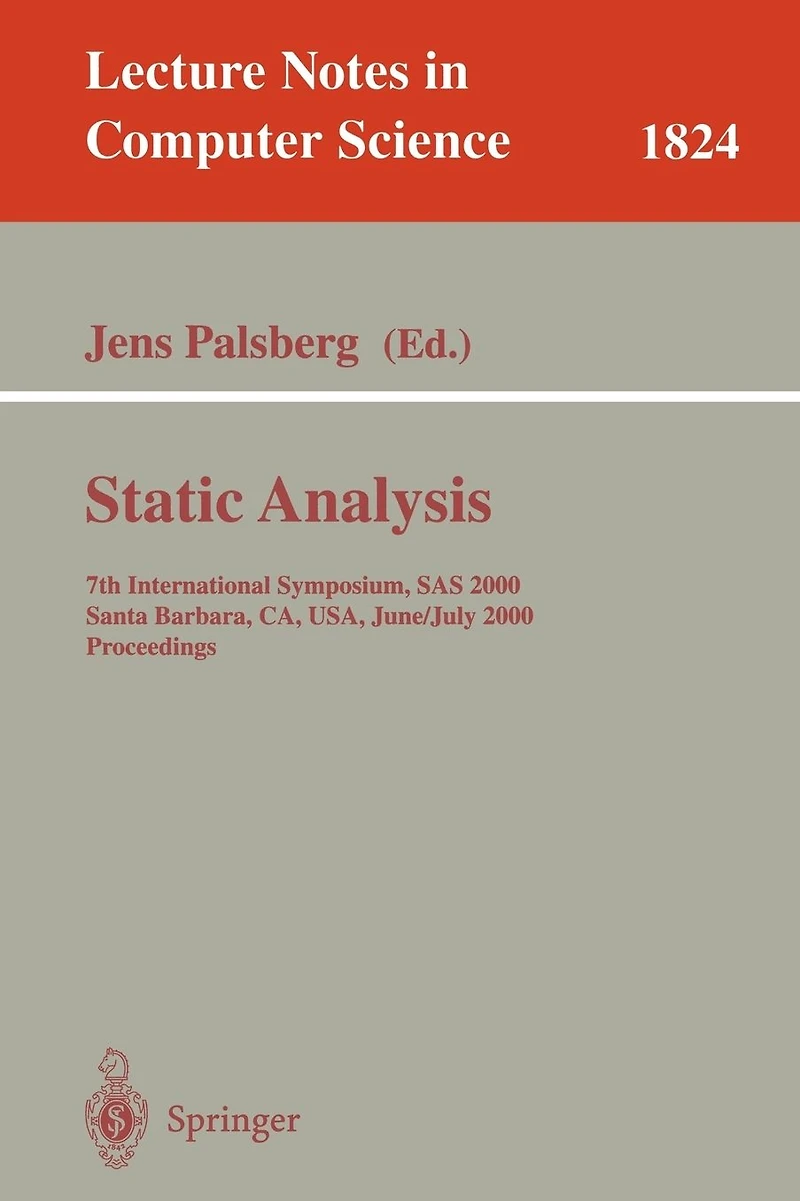 Lecture Notes in
Computer Science
1824

Jens Palsberg (Ed.)

Static Analysis

7th International Symposium, SAS 2000
Santa Barbara, CA, USA, June/July 2000
Proceedings

Springer